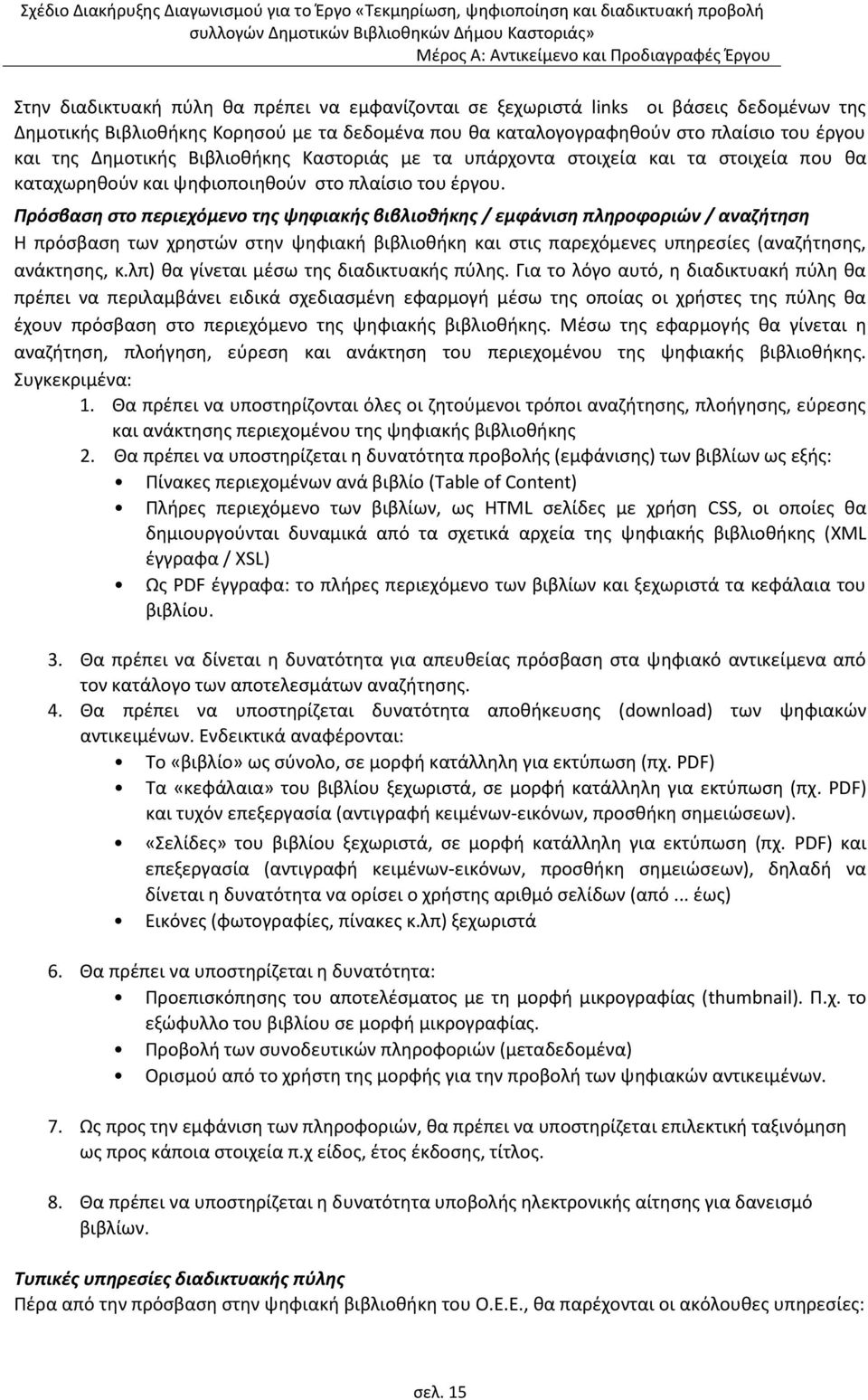 Σχέδιο Διακήρυξης Διαγωνισμού για το Έργο «Τεκμηρίωση, ψηφιοποίηση και διαδικτυακή προβολή συλλογών Δημοτικών Βιβλιοθηκών Δήμου Καστοριάς»
Μέρος Α: Αντικείμενο και Προδιαγραφές Έργου

Στην διαδικτυακή πύλη θα πρέπει να εμφανίζονται σε ξεχωριστά links οι βάσεις δεδομένων της Δημοτικής Βιβλιοθήκης Κορησού με τα δεδομένα που θα καταλογογραφηθούν στο πλαίσιο του έργου και της Δημοτικής Βιβλιοθήκης Καστοριάς με τα υπάρχοντα στοιχεία και τα στοιχεία που θα καταχωρηθούν και ψηφιοποιηθούν στο πλαίσιο του έργου.

Πρόσβαση στο περιεχόμενο της ψηφιακής βιβλιοθήκης / εμφάνιση πληροφοριών / αναζήτηση
Η πρόσβαση των χρηστών στην ψηφιακή βιβλιοθήκη και στις παρεχόμενες υπηρεσίες (αναζήτησης, ανάκτησης, κ.λπ) θα γίνεται μέσω της διαδικτυακής πύλης. Για το λόγο αυτό, η διαδικτυακή πύλη θα πρέπει να περιλαμβάνει ειδικά σχεδιασμένη εφαρμογή μέσω της οποίας οι χρήστες της πύλης θα έχουν πρόσβαση στο περιεχόμενο της ψηφιακής βιβλιοθήκης. Μέσω της εφαρμογής θα γίνεται η αναζήτηση, πλοήγηση, εύρεση και ανάκτηση του περιεχομένου της ψηφιακής βιβλιοθήκης. Συγκεκριμένα:
1. Θα πρέπει να υποστηρίζονται όλες οι ζητούμενοι τρόποι αναζήτησης, πλοήγησης, εύρεσης και ανάκτησης περιεχομένου της ψηφιακής βιβλιοθήκης
2. Θα πρέπει να υποστηρίζεται η δυνατότητα προβολής (εμφάνισης) των βιβλίων ως εξής:
• Πίνακες περιεχομένων ανά βιβλίο (Table of Content)
• Πλήρες περιεχόμενο των βιβλίων, ως HTML σελίδες με χρήση CSS, οι οποίες θα δημιουργούνται δυναμικά από τα σχετικά αρχεία της ψηφιακής βιβλιοθήκης (XML έγγραφα / XSL)
• Ως PDF έγγραφα: το πλήρες περιεχόμενο των βιβλίων και ξεχωριστά τα κεφάλαια του βιβλίου.

3. Θα πρέπει να δίνεται η δυνατότητα για απευθείας πρόσβαση στα ψηφιακό αντικείμενα από τον κατάλογο των αποτελεσμάτων αναζήτησης.
4. Θα πρέπει να υποστηρίζεται δυνατότητα αποθήκευσης (download) των ψηφιακών αντικειμένων. Ενδεικτικά αναφέρονται:
• Το «βιβλίο» ως σύνολο, σε μορφή κατάλληλη για εκτύπωση (πχ. PDF)
• Τα «κεφάλαια» του βιβλίου ξεχωριστά, σε μορφή κατάλληλη για εκτύπωση (πχ. PDF) και τυχόν επεξεργασία (αντιγραφή κειμένων-εικόνων, προσθήκη σημειώσεων).
• «Σελίδες» του βιβλίου ξεχωριστά, σε μορφή κατάλληλη για εκτύπωση (πχ. PDF) και επεξεργασία (αντιγραφή κειμένων-εικόνων, προσθήκη σημειώσεων), δηλαδή να δίνεται η δυνατότητα να ορίσει ο χρήστης αριθμό σελίδων (από ... έως)
• Εικόνες (φωτογραφίες, πίνακες κ.λπ) ξεχωριστά

6. Θα πρέπει να υποστηρίζεται η δυνατότητα:
• Προεπισκόπησης του αποτελέσματος με τη μορφή μικρογραφίας (thumbnail). Π.χ. το εξώφυλλο του βιβλίου σε μορφή μικρογραφίας.
• Προβολή των συνοδευτικών πληροφοριών (μεταδεδομένα)
• Ορισμού από το χρήστη της μορφής για την προβολή των ψηφιακών αντικειμένων.

7. Ως προς την εμφάνιση των πληροφοριών, θα πρέπει να υποστηρίζεται επιλεκτική ταξινόμηση ως προς κάποια στοιχεία π.χ είδος, έτος έκδοσης, τίτλος.

8. Θα πρέπει να υποστηρίζεται η δυνατότητα υποβολής ηλεκτρονικής αίτησης για δανεισμό βιβλίων.

Τυπικές υπηρεσίες διαδικτυακής πύλης
Πέρα από την πρόσβαση στην ψηφιακή βιβλιοθήκη του Ο.Ε.Ε., θα παρέχονται οι ακόλουθες υπηρεσίες:

σελ. 15